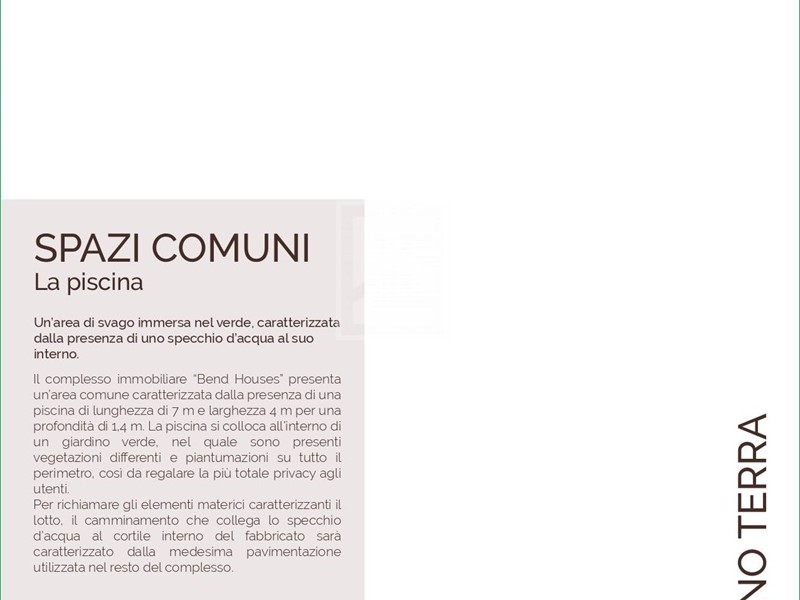 SPAZI COMUNI
La piscina

Un'area di svago immersa nel verde, caratterizzata dalla presenza di uno specchio d'acqua al suo interno.

Il complesso immobiliare "Bend Houses" presenta un'area comune caratterizzata dalla presenza di una piscina di lunghezza di 7 m e larghezza 4 m per una profondità di 1,4 m. La piscina si colloca all'interno di un giardino verde, nel quale sono presenti vegetazioni differenti e piantumazioni su tutto il perimetro, così da regalare la più totale privacy agli utenti.
Per richiamare gli elementi materici caratterizzanti il lotto, il camminamento che collega lo specchio d'acqua al cortile interno del fabbricato sarà caratterizzato dalla medesima pavimentazione utilizzata nel resto del complesso.

NO TERRA